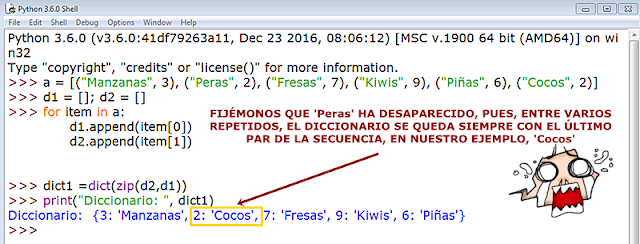 Python 3.6.0 Shell
File Edit Shell Debug Options Window Help
Python 3.6.0 (v3.6.0:41df79263a11, Dec 23 2016, 08:06:12) [MSC v.1900 64 bit (AMD64)] on win32
Type "copyright", "credits" or "license()" for more information.
>>> a = [("Manzanas", 3), ("Peras", 2), ("Fresas", 7), ("Kiwis", 9), ("Piñas", 6), ("Cocos", 2)]
>>> d1 = []; d2 = []
>>> for item in a:
	d1.append(item[0])
	d2.append(item[1])

FIJÉMONOS QUE 'Peras' HA DESAPARECIDO, PUES, ENTRE VARIOS REPETIDOS, EL DICCIONARIO SE QUEDA SIEMPRE CON EL ÚLTIMO PAR DE LA SECUENCIA, EN NUESTRO EJEMPLO, 'Cocos'

>>> dict1 =dict(zip(d2,d1))
>>> print("Diccionario: ", dict1)
Diccionario:  {3: 'Manzanas', 2: 'Cocos', 7: 'Fresas', 9: 'Kiwis', 6: 'Piñas'}
>>>